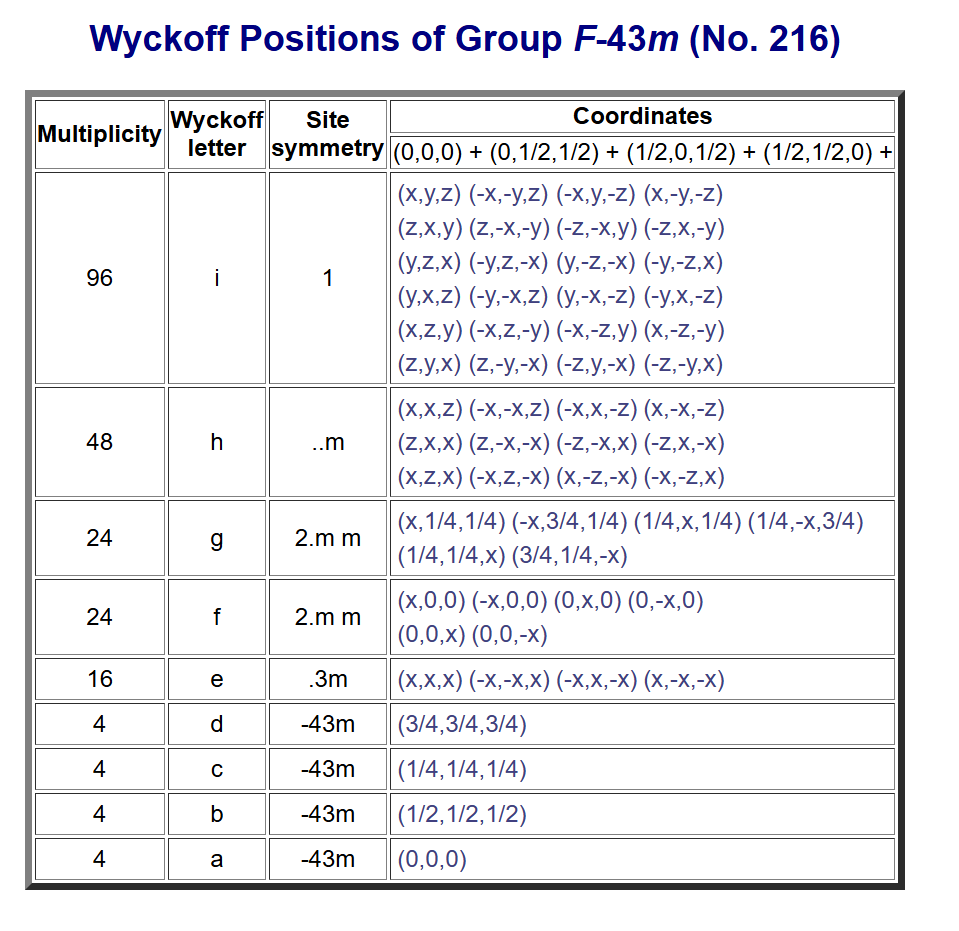 Wyckoff Positions of Group F-43m (No. 216)

| Multiplicity | Wyckoff letter | Site symmetry | Coordinates (0,0,0) + (0,1/2,1/2) + (1/2,0,1/2) + (1/2,1/2,0) + |
|---|---|---|---|
| 96 | i | 1 | (x,y,z) (-x,-y,z) (-x,y,-z) (x,-y,-z) (z,x,y) (z,-x,-y) (-z,-x,y) (-z,x,-y) (y,z,x) (-y,z,-x) (y,-z,-x) (-y,-z,x) (y,x,z) (-y,-x,z) (y,-x,-z) (-y,x,-z) (x,z,y) (-x,z,-y) (-x,-z,y) (x,-z,-y) (z,y,x) (z,-y,-x) (-z,y,-x) (-z,-y,x) |
| 48 | h | ..m | (x,x,z) (-x,-x,z) (-x,x,-z) (x,-x,-z) (z,x,x) (z,-x,-x) (-z,-x,x) (-z,x,-x) (x,z,x) (-x,z,-x) (x,-z,-x) (-x,-z,x) |
| 24 | g | 2.m m | (x,1/4,1/4) (-x,3/4,1/4) (1/4,x,1/4) (1/4,-x,3/4) (1/4,1/4,x) (3/4,1/4,-x) |
| 24 | f | 2.m m | (x,0,0) (-x,0,0) (0,x,0) (0,-x,0) (0,0,x) (0,0,-x) |
| 16 | e | .3m | (x,x,x) (-x,-x,x) (-x,x,-x) (x,-x,-x) |
| 4 | d | -43m | (3/4,3/4,3/4) |
| 4 | c | -43m | (1/4,1/4,1/4) |
| 4 | b | -43m | (1/2,1/2,1/2) |
| 4 | a | -43m | (0,0,0) |